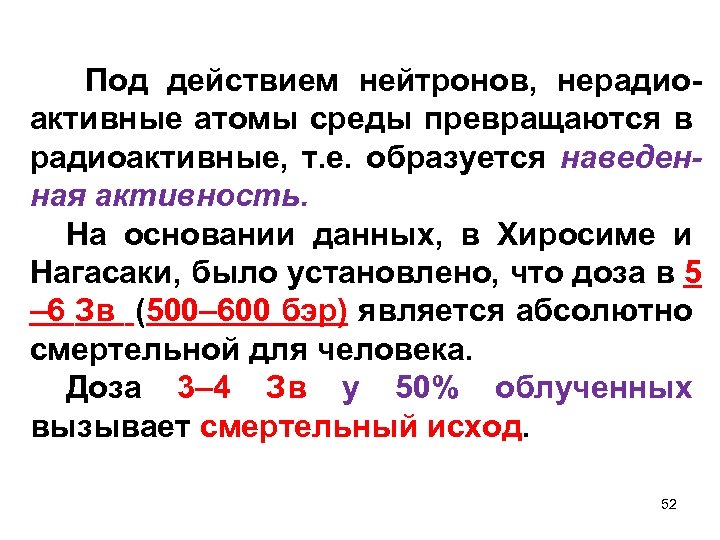 Под действием нейтронов, нерадиоактивные атомы среды превращаются в радиоактивные, т.е. образуется наведенная активность.

На основании данных, в Хиросиме и Нагасаки, было установлено, что доза в 5 –6 Зв (500–600 бэр) является абсолютно смертельной для человека.

Доза 3–4 Зв у 50% облученных вызывает смертельный исход.

52